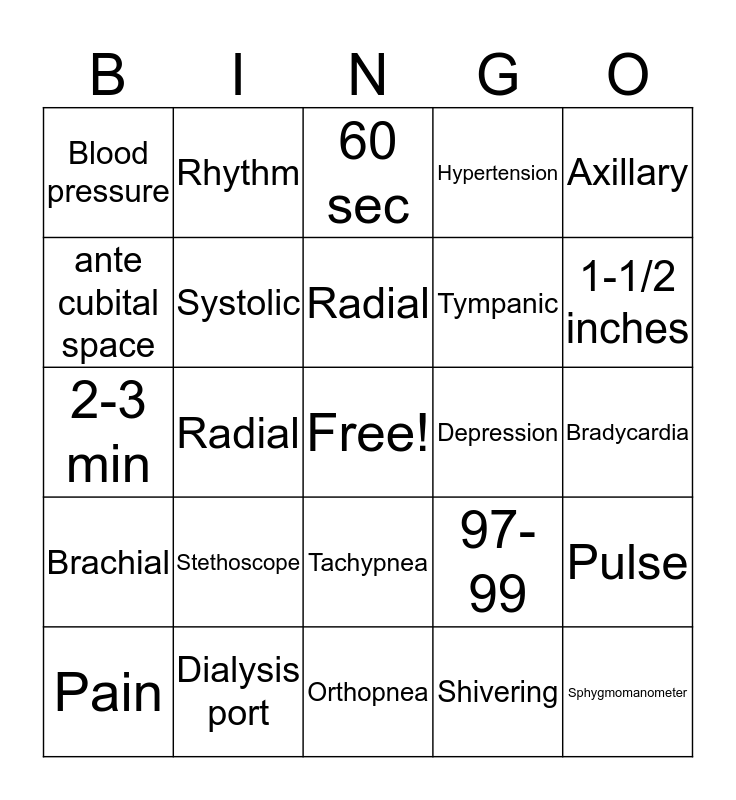 | B | I | N | G | O |
|---|---|---|---|---|
| Blood pressure | Rhythm | 60 sec | Hypertension | Axillary |
| ante cubital space | Systolic | Radial | Tympanic | 1-1/2 inches |
| 2-3 min | Radial | Free! | Depression | Bradycardia |
| Brachial | Stethoscope | Tachypnea | 97-99 | Pulse |
| Pain | Dialysis port | Orthopnea | Shivering | Sphygmomanometer |